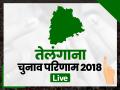 तेलंगाना
चुनाव परिणाम 2018
Live